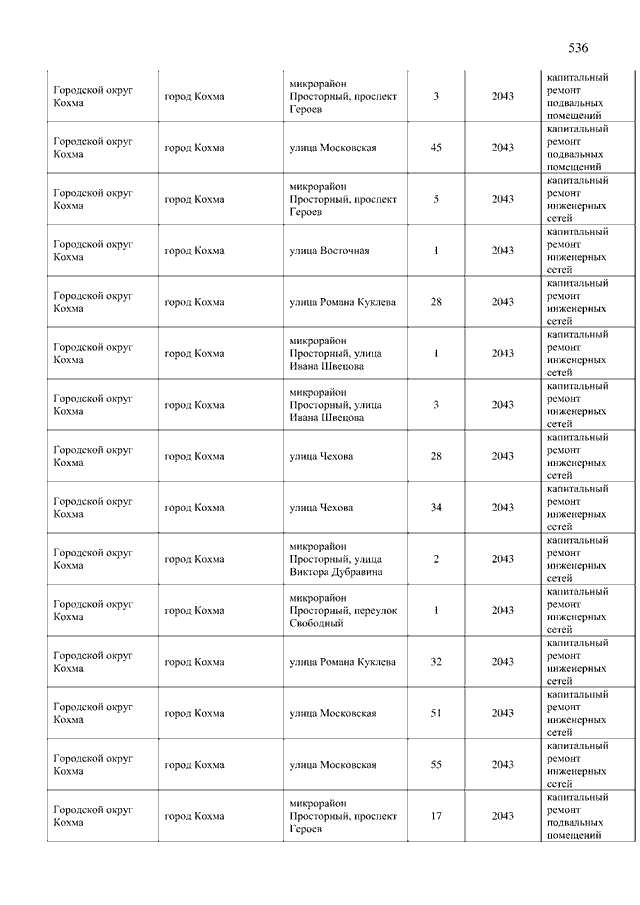 536

| | | | | | |
|---|---|---|---|---|---|
| Городской округ Кохма | город Кохма | микрорайон Просторный, проспект Героев | 3 | 2043 | капитальный ремонт подвальных помещений |
| Городской округ Кохма | город Кохма | улица Московская | 45 | 2043 | капитальный ремонт подвальных помещений |
| Городской округ Кохма | город Кохма | микрорайон Просторный, проспект Героев | 5 | 2043 | капитальный ремонт инженерных сетей |
| Городской округ Кохма | город Кохма | улица Восточная | 1 | 2043 | капитальный ремонт инженерных сетей |
| Городской округ Кохма | город Кохма | улица Романа Куклева | 28 | 2043 | капитальный ремонт инженерных сетей |
| Городской округ Кохма | город Кохма | микрорайон Просторный, улица Ивана Швецова | 1 | 2043 | капитальный ремонт инженерных сетей |
| Городской округ Кохма | город Кохма | микрорайон Просторный, улица Ивана Швецова | 3 | 2043 | капитальный ремонт инженерных сетей |
| Городской округ Кохма | город Кохма | улица Чехова | 28 | 2043 | капитальный ремонт инженерных сетей |
| Городской округ Кохма | город Кохма | улица Чехова | 34 | 2043 | капитальный ремонт инженерных сетей |
| Городской округ Кохма | город Кохма | микрорайон Просторный, улица Виктора Дубравина | 2 | 2043 | капитальный ремонт инженерных сетей |
| Городской округ Кохма | город Кохма | микрорайон Просторный, переулок Свободный | 1 | 2043 | капитальный ремонт инженерных сетей |
| Городской округ Кохма | город Кохма | улица Романа Куклева | 32 | 2043 | капитальный ремонт инженерных сетей |
| Городской округ Кохма | город Кохма | улица Московская | 51 | 2043 | капитальный ремонт инженерных сетей |
| Городской округ Кохма | город Кохма | улица Московская | 55 | 2043 | капитальный ремонт инженерных сетей |
| Городской округ Кохма | город Кохма | микрорайон Просторный, проспект Героев | 17 | 2043 | капитальный ремонт подвальных помещений |